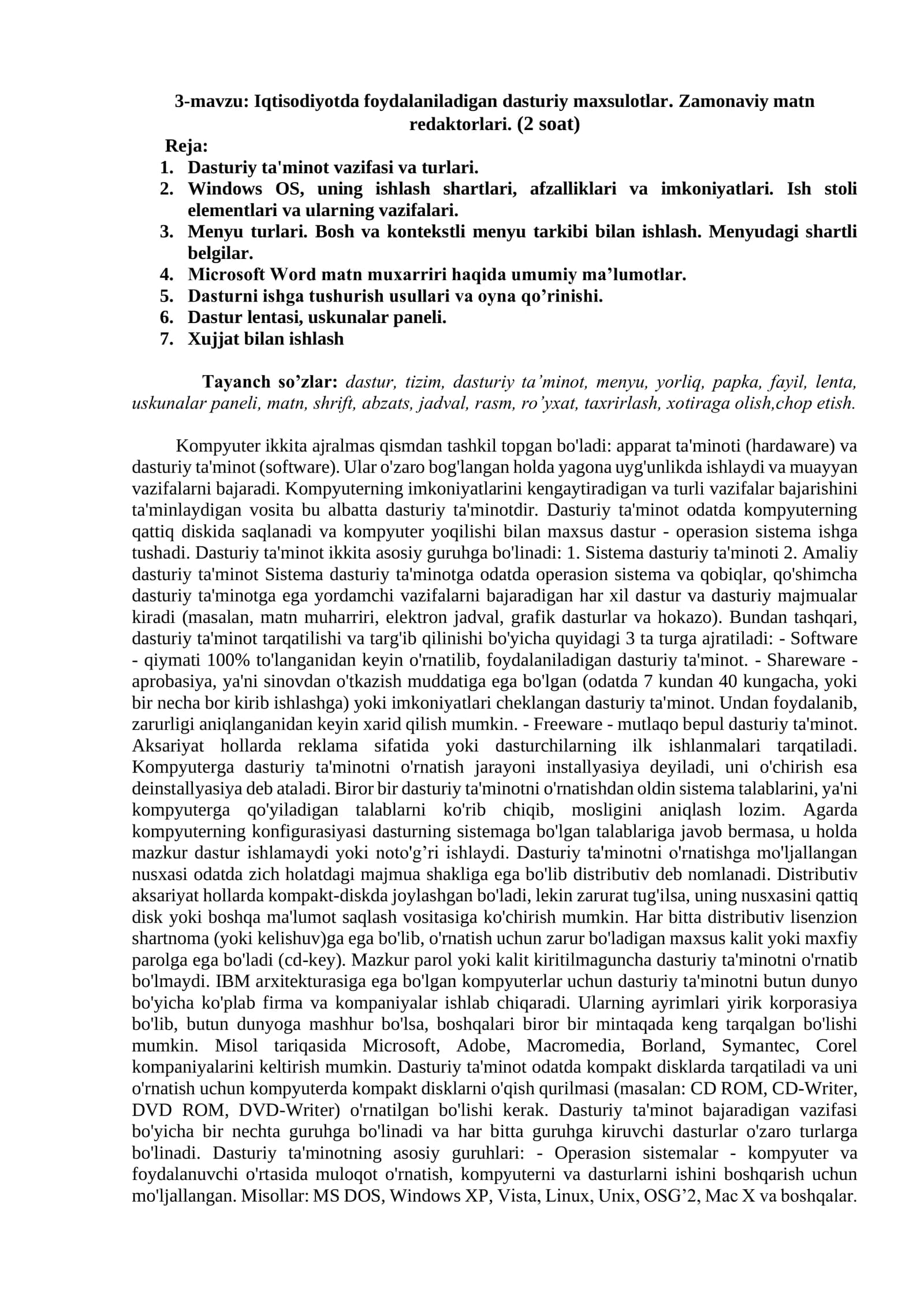 3-mavzu: Iqtisodiyotda foydalaniladigan dasturiy maxsulotlar. Zamonaviy matn redaktorlari. (2 soat)

Reja:
1. Dasturiy ta'minot vazifasi va turlari.
2. Windows OS, uning ishlash shartlari, afzalliklari va imkoniyatlari. Ish stoli elementlari va ularning vazifalari.
3. Menyu turlari. Bosh va kontekstli menyu tarkibi bilan ishlash. Menyudagi shartli belgilar.
4. Microsoft Word matn muxarriri haqida umumiy ma’lumotlar.
5. Dasturni ishga tushurish usullari va oyna qo’rinishi.
6. Dastur lentasi, uskunalar paneli.
7. Xujjat bilan ishlash

Tayanch so’zlar: dastur, tizim, dasturiy ta’minot, menyu, yorliq, papka, fayil, lenta, uskunalar paneli, matn, shrift, abzats, jadval, rasm, ro’yxat, taxrirlash, xotiraga olish,chop etish.

Kompyuter ikkita ajralmas qismdan tashkil topgan bo'ladi: apparat ta'minoti (hardaware) va dasturiy ta'minot (software). Ular o'zaro bog'langan holda yagona uyg'unlikda ishlaydi va muayyan vazifalarni bajaradi. Kompyuterning imkoniyatlarini kengaytiradigan va turli vazifalar bajarishini ta'minlaydigan vosita bu albatta dasturiy ta'minotdir. Dasturiy ta'minot odatda kompyuterning qattiq diskida saqlanadi va kompyuter yoqilishi bilan maxsus dastur - operasion sistema ishga tushadi. Dasturiy ta'minot ikkita asosiy guruhga bo'linadi: 1. Sistema dasturiy ta'minoti 2. Amaliy dasturiy ta'minot Sistema dasturiy ta'minotga odatda operasion sistema va qobiqlar, qo'shimcha dasturiy ta'minotga ega yordamchi vazifalarni bajaradigan har xil dastur va dasturiy majmualar kiradi (masalan, matn muharriri, elektron jadval, grafik dasturlar va hokazo). Bundan tashqari, dasturiy ta'minot tarqatilishi va targ'ib qilinishi bo'yicha quyidagi 3 ta turga ajratiladi: - Software - qiymati 100% to'langanidan keyin o'rnatilib, foydalaniladigan dasturiy ta'minot. - Shareware - aprobasiya, ya'ni sinovdan o'tkazish muddatiga ega bo'lgan (odatda 7 kundan 40 kungacha, yoki bir necha bor kirib ishlashga) yoki imkoniyatlari cheklangan dasturiy ta'minot. Undan foydalanib, zarurligi aniqlanganidan keyin xarid qilish mumkin. - Freeware - mutlaqo bepul dasturiy ta'minot. Aksariyat hollarda reklama sifatida yoki dasturchilarning ilk ishlanmalari tarqatiladi. Kompyuterga dasturiy ta'minotni o'rnatish jarayoni installyasiya deyiladi, uni o'chirish esa deinstallyasiya deb ataladi. Biror bir dasturiy ta'minotni o'rnatishdan oldin sistema talablarini, ya'ni kompyuterga qo'yiladigan talablarni ko'rib chiqib, mosligini aniqlash lozim. Agarda kompyuterning konfigurasiyasi dasturning sistemaga bo'lgan talablariga javob bermasa, u holda mazkur dastur ishlamaydi yoki noto'g’ri ishlaydi. Dasturiy ta'minotni o'rnatishga mo'ljallangan nusxasi odatda zich holatdagi majmua shakliga ega bo'lib distributiv deb nomlanadi. Distributiv aksariyat hollarda kompakt-diskda joylashgan bo'ladi, lekin zarurat tug'ilsa, uning nusxasini qattiq disk yoki boshqa ma'lumot saqlash vositasiga ko'chirish mumkin. Har bitta distributiv lisenzion shartnoma (yoki kelishuv)ga ega bo'lib, o'rnatish uchun zarur bo'ladigan maxsus kalit yoki maxfiy parolga ega bo'ladi (cd-key). Mazkur parol yoki kalit kiritilmaguncha dasturiy ta'minotni o'rnatib bo'lmaydi. IBM arxitekturasiga ega bo'lgan kompyuterlar uchun dasturiy ta'minotni butun dunyo bo'yicha ko'plab firma va kompaniyalar ishlab chiqaradi. Ularning ayrimlari yirik korporasiya bo'lib, butun dunyoga mashhur bo'lsa, boshqalari biror bir mintaqada keng tarqalgan bo'lishi mumkin. Misol tariqasida Microsoft, Adobe, Macromedia, Borland, Symantec, Corel kompaniyalarini keltirish mumkin. Dasturiy ta'minot odatda kompakt disklarda tarqatiladi va uni o'rnatish uchun kompyuterda kompakt disklarni o'qish qurilmasi (masalan: CD ROM, CD-Writer, DVD ROM, DVD-Writer) o'rnatilgan bo'lishi kerak. Dasturiy ta'minot bajaradigan vazifasi bo'yicha bir nechta guruhga bo'linadi va har bitta guruhga kiruvchi dasturlar o'zaro turlarga bo'linadi. Dasturiy ta'minotning asosiy guruhlari: - Operasion sistemalar - kompyuter va foydalanuvchi o'rtasida muloqot o'rnatish, kompyuterni va dasturlarni ishini boshqarish uchun mo'ljallangan. Misollar: MS DOS, Windows XP, Vista, Linux, Unix, OSG’2, Mac X va boshqalar.